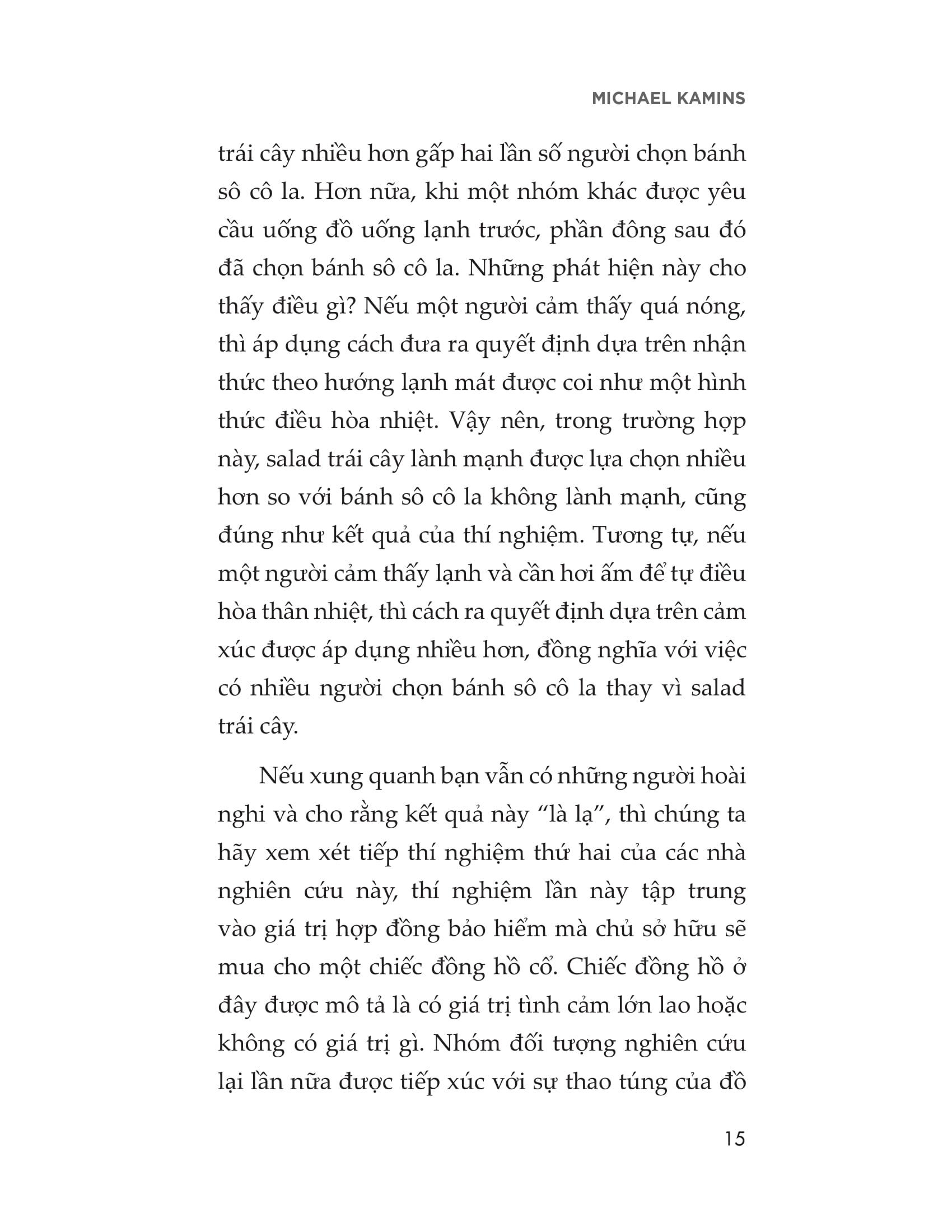 MICHAEL KAMINS

trái cây nhiều hơn gấp hai lần số người chọn bánh sô cô la. Hơn nữa, khi một nhóm khác được yêu cầu uống đồ uống lạnh trước, phần đông sau đó đã chọn bánh sô cô la. Những phát hiện này cho thấy điều gì? Nếu một người cảm thấy quá nóng, thì áp dụng cách đưa ra quyết định dựa trên nhận thức theo hướng lạnh mát được coi như một hình thức điều hòa nhiệt. Vậy nên, trong trường hợp này, salad trái cây lành mạnh được lựa chọn nhiều hơn so với bánh sô cô la không lành mạnh, cũng đúng như kết quả của thí nghiệm. Tương tự, nếu một người cảm thấy lạnh và cần hơi ấm để tự điều hòa thân nhiệt, thì cách ra quyết định dựa trên cảm xúc được áp dụng nhiều hơn, đồng nghĩa với việc có nhiều người chọn bánh sô cô la thay vì salad trái cây.

Nếu xung quanh bạn vẫn có những người hoài nghi và cho rằng kết quả này “là lạ”, thì chúng ta hãy xem xét tiếp thí nghiệm thứ hai của các nhà nghiên cứu này, thí nghiệm lần này tập trung vào giá trị hợp đồng bảo hiểm mà chủ sở hữu sẽ mua cho một chiếc đồng hồ cổ. Chiếc đồng hồ ở đây được mô tả là có giá trị tình cảm lớn lao hoặc không có giá trị gì. Nhóm đối tượng nghiên cứu lại lần nữa được tiếp xúc với sự thao túng của đồ

15